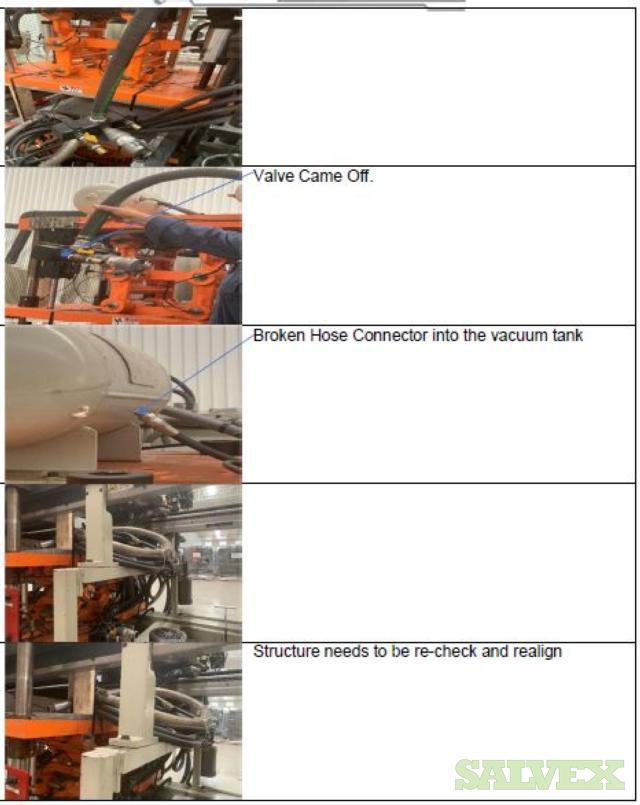 Valve Came Off.

Broken Hose Connector into the vacuum tank

Structure needs to be re-check and realign

SALVEX